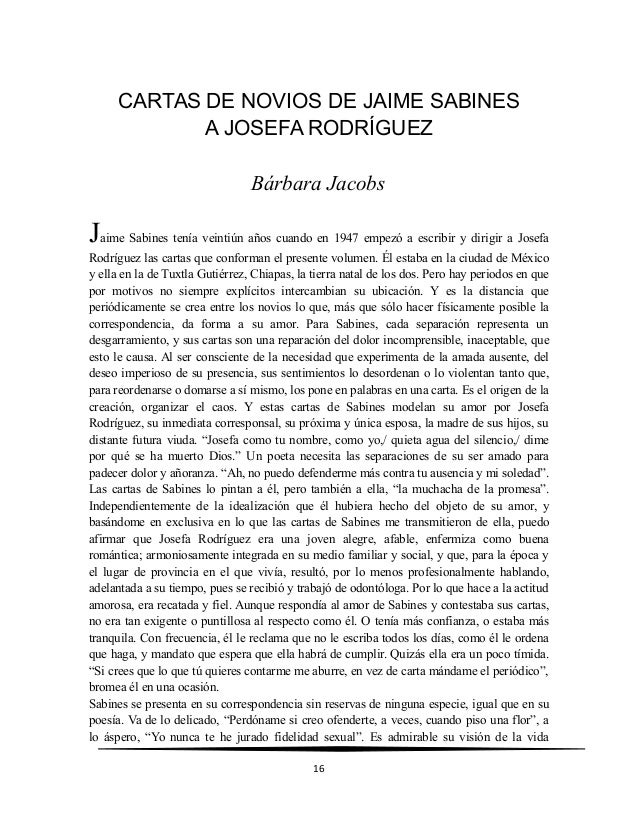 CARTAS DE NOVIOS DE JAIME SABINES
A JOSEFA RODRÍGUEZ

Bárbara Jacobs

Jaime Sabines tenía veintiún años cuando en 1947 empezó a escribir y dirigir a Josefa Rodríguez las cartas que conforman el presente volumen. Él estaba en la ciudad de México y ella en la de Tuxtla Gutiérrez, Chiapas, la tierra natal de los dos. Pero hay periodos en que por motivos no siempre explícitos intercambian su ubicación. Y es la distancia que periódicamente se crea entre los novios lo que, más que sólo hacer físicamente posible la correspondencia, da forma a su amor. Para Sabines, cada separación representa un desgarramiento, y sus cartas son una reparación del dolor incomprensible, inaceptable, que esto le causa. Al ser consciente de la necesidad que experimenta de la amada ausente, del deseo imperioso de su presencia, sus sentimientos lo desordenan o lo violentan tanto que, para reordenarse o domarse a sí mismo, los pone en palabras en una carta. Es el origen de la creación, organizar el caos. Y estas cartas de Sabines modelan su amor por Josefa Rodríguez, su inmediata corresponsal, su próxima y única esposa, la madre de sus hijos, su distante futura viuda. "Josefa como tu nombre, como yo,/ quieta agua del silencio,/ dime por qué se ha muerto Dios." Un poeta necesita las separaciones de su ser amado para padecer dolor y añoranza. "Ah, no puedo defenderme más contra tu ausencia y mi soledad". Las cartas de Sabines lo pintan a él, pero también a ella, "la muchacha de la promesa". Independientemente de la idealización que él hubiera hecho del objeto de su amor, y basándome en exclusiva en lo que las cartas de Sabines me transmitieron de ella, puedo afirmar que Josefa Rodríguez era una joven alegre, afable, enfermiza como buena romántica; armoniosamente integrada en su medio familiar y social, y que, para la época y el lugar de provincia en el que vivía, resultó, por lo menos profesionalmente hablando, adelantada a su tiempo, pues se recibió y trabajó de odontóloga. Por lo que hace a la actitud amorosa, era recatada y fiel. Aunque respondía al amor de Sabines y contestaba sus cartas, no era tan exigente o puntillosa al respecto como él. O tenía más confianza, o estaba más tranquila. Con frecuencia, él le reclama que no le escriba todos los días, como él le ordena que haga, y mandato que espera que ella habrá de cumplir. Quizás ella era un poco tímida. "Si crees que lo que tú quieres contarme me aburre, en vez de carta mándame el periódico", bromea él en una ocasión.
Sabines se presenta en su correspondencia sin reservas de ninguna especie, igual que en su poesía. Va de lo delicado, "Perdóname si creo ofenderte, a veces, cuando piso una flor", a lo áspero, "Yo nunca te he jurado fidelidad sexual". Es admirable su visión de la vida

16